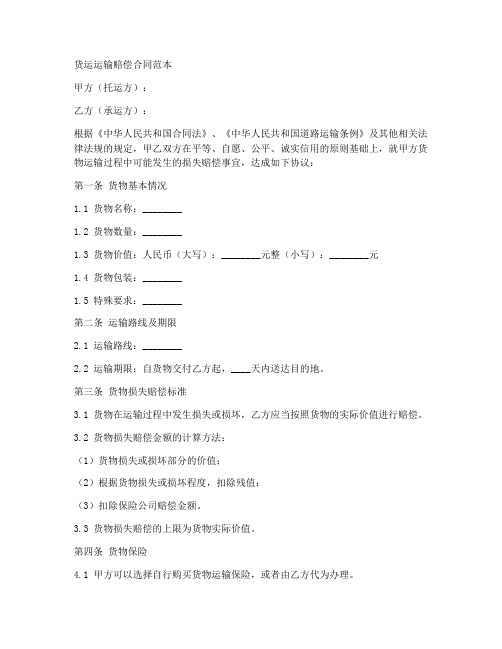 货运运输赔偿合同范本

甲方（托运方）：

乙方（承运方）：

根据《中华人民共和国合同法》、《中华人民共和国道路运输条例》及其他相关法律法规的规定，甲乙双方在平等、自愿、公平、诚实信用的原则基础上，就甲方货物运输过程中可能发生的损失赔偿事宜，达成如下协议：

第一条 货物基本情况

1.1 货物名称：________

1.2 货物数量：________

1.3 货物价值：人民币（大写）：________元整（小写）：________元

1.4 货物包装：________

1.5 特殊要求：________

第二条 运输路线及期限

2.1 运输路线：________

2.2 运输期限：自货物交付乙方起，____天内送达目的地。

第三条 货物损失赔偿标准

3.1 货物在运输过程中发生损失或损坏，乙方应当按照货物的实际价值进行赔偿。

3.2 货物损失赔偿金额的计算方法：

（1）货物损失或损坏部分的价值；

（2）根据货物损失或损坏程度，扣除残值；

（3）扣除保险公司赔偿金额。

3.3 货物损失赔偿的上限为货物实际价值。

第四条 货物保险

4.1 甲方可以选择自行购买货物运输保险，或者由乙方代为办理。